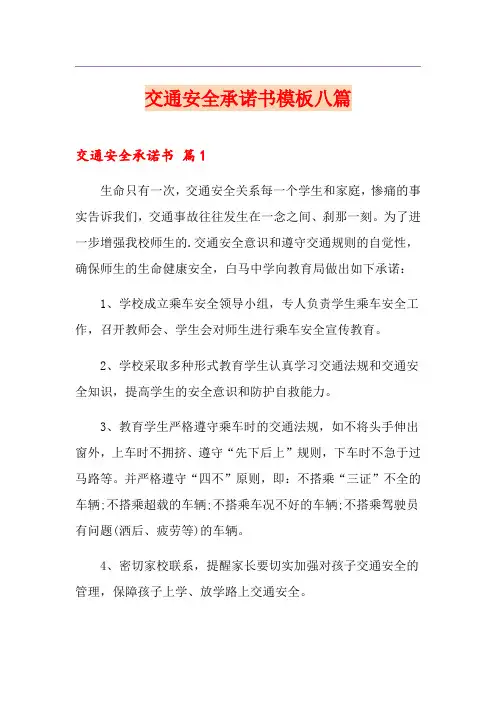 交通安全承诺书模板八篇

交通安全承诺书 篇1

生命只有一次，交通安全关系每一个学生和家庭，惨痛的事实告诉我们，交通事故往往发生在一念之间、刹那一刻。为了进一步增强我校师生的.交通安全意识和遵守交通规则的自觉性，确保师生的生命健康安全，白马中学向教育局做出如下承诺：

1、学校成立乘车安全领导小组，专人负责学生乘车安全工作，召开教师会、学生会对师生进行乘车安全宣传教育。

2、学校采取多种形式教育学生认真学习交通法规和交通安全知识，提高学生的安全意识和防护自救能力。

3、教育学生严格遵守乘车时的交通法规，如不将头手伸出窗外，上车时不拥挤、遵守“先下后上”规则，下车时不急于过马路等。并严格遵守“四不”原则，即：不搭乘“三证”不全的车辆;不搭乘超载的车辆;不搭乘车况不好的车辆;不搭乘驾驶员有问题(酒后、疲劳等)的车辆。

4、密切家校联系，提醒家长要切实加强对孩子交通安全的管理，保障孩子上学、放学路上交通安全。